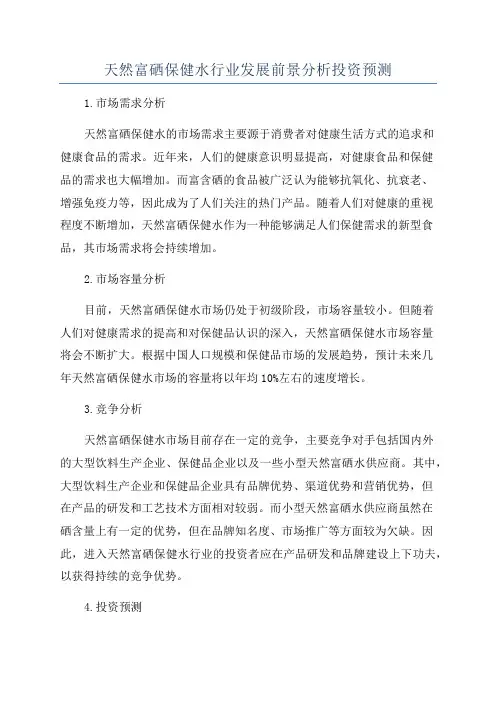 天然富硒保健水行业发展前景分析投资预测

1.市场需求分析

天然富硒保健水的市场需求主要源于消费者对健康生活方式的追求和健康食品的需求。近年来，人们的健康意识明显提高，对健康食品和保健品的需求也大幅增加。而富含硒的食品被广泛认为能够抗氧化、抗衰老、增强免疫力等，因此成为了人们关注的热门产品。随着人们对健康的重视程度不断增加，天然富硒保健水作为一种能够满足人们保健需求的新型食品，其市场需求将会持续增加。

2.市场容量分析

目前，天然富硒保健水市场仍处于初级阶段，市场容量较小。但随着人们对健康需求的提高和对保健品认识的深入，天然富硒保健水市场容量将会不断扩大。根据中国人口规模和保健品市场的发展趋势，预计未来几年天然富硒保健水市场的容量将以年均10%左右的速度增长。

3.竞争分析

天然富硒保健水市场目前存在一定的竞争，主要竞争对手包括国内外的大型饮料生产企业、保健品企业以及一些小型天然富硒水供应商。其中，大型饮料生产企业和保健品企业具有品牌优势、渠道优势和营销优势，但在产品的研发和工艺技术方面相对较弱。而小型天然富硒水供应商虽然在硒含量上有一定的优势，但在品牌知名度、市场推广等方面较为欠缺。因此，进入天然富硒保健水行业的投资者应在产品研发和品牌建设上下功夫，以获得持续的竞争优势。

4.投资预测